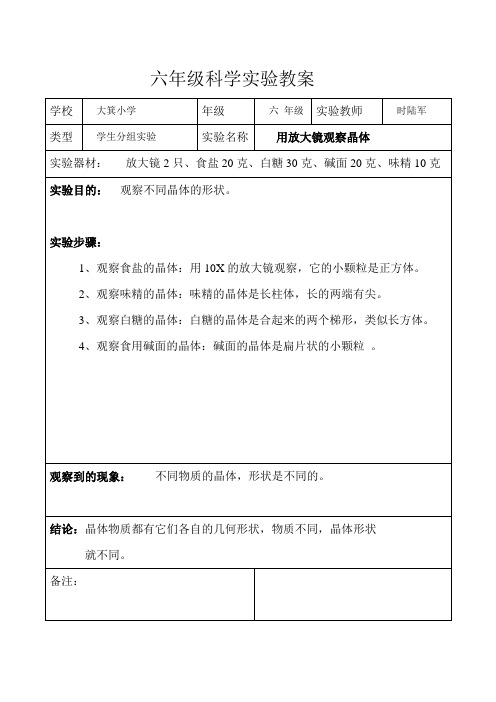 六年级科学实验教案

| 学校 | 大箕小学 | 年级 | 六 年级 | 实验教师 | 时陆军 |
|---|---|---|---|---|---|
| 类型 | 学生分组实验 | 实验名称 | 用放大镜观察晶体 | | |

实验器材：　放大镜 2 只、食盐 20 克、白糖 30 克、碱面 20 克、味精 10 克

实验目的：　观察不同晶体的形状。

实验步骤：

1、观察食盐的晶体：用 10X 的放大镜观察，它的小颗粒是正方体。

2、观察味精的晶体：味精的晶体是长柱体，长的两端有尖。

3、观察白糖的晶体：白糖的晶体是合起来的两个梯形，类似长方体。

4、观察食用碱面的晶体：碱面的晶体是扁片状的小颗粒 。

观察到的现象：　不同物质的晶体，形状是不同的。

结论：晶体物质都有它们各自的几何形状，物质不同，晶体形状就不同。

备注：